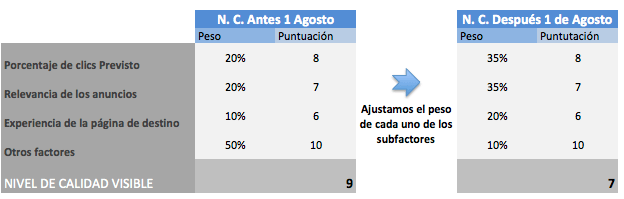 | | N. C. Antes 1 Agosto | |
|---|---|---|
| | Peso | Puntuación |
| Porcentaje de clics Previsto | 20% | 8 |
| Relevancia de los anuncios | 20% | 7 |
| Experiencia de la página de destino | 10% | 6 |
| Otros factores | 50% | 10 |
| NIVEL DE CALIDAD VISIBLE | | 9 |

Ajustamos el peso de cada uno de los subfactores

| N. C. Después 1 de Agosto | |
|---|---|
| Peso | Puntutación |
| 35% | 8 |
| 35% | 7 |
| 20% | 6 |
| 10% | 10 |
| | 7 |